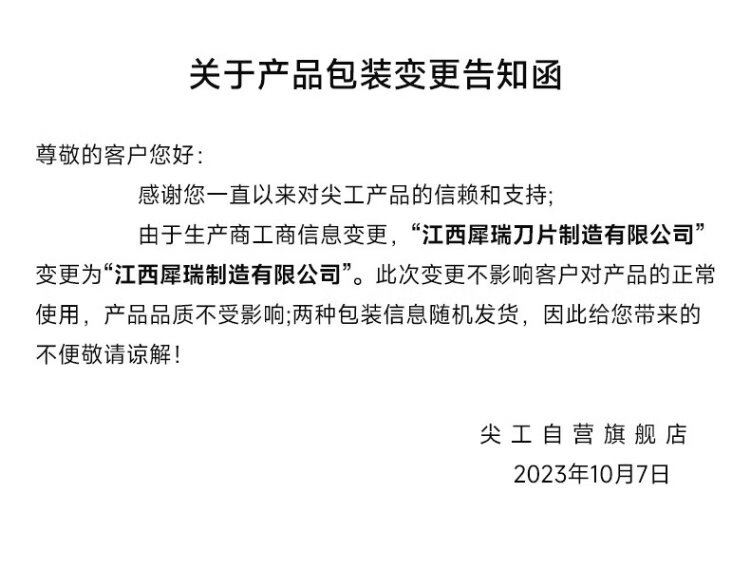 关于产品包装变更告知函

尊敬的客户您好:

感谢您一直以来对尖工产品的信赖和支持;

由于生产商工商信息变更，“江西犀瑞刀片制造有限公司”变更为“江西犀瑞制造有限公司”。此次变更不影响客户对产品的正常使用，产品品质不受影响;两种包装信息随机发货，因此给您带来的不便敬请谅解!

尖工自营旗舰店
2023年10月7日